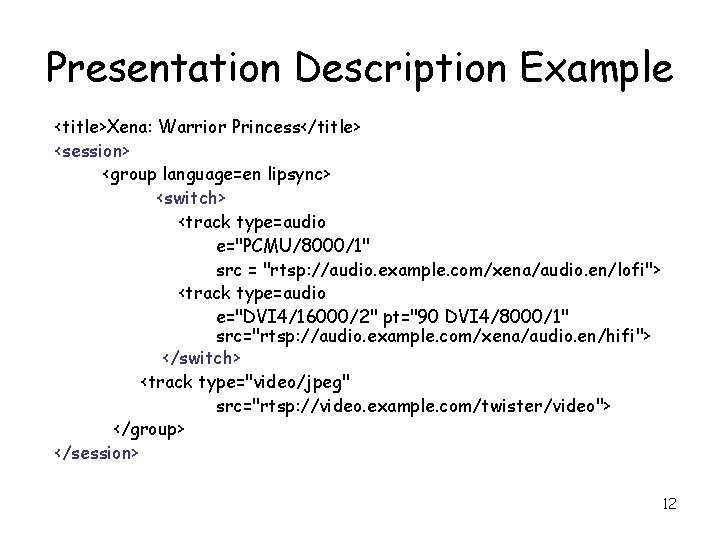 Presentation Description Example

<title>Xena: Warrior Princess</title>
<session>
<group language=en lipsync>
<switch>
<track type=audio
e="PCMU/8000/1"
src = "rtsp://audio.example.com/xena/audio.en/lofi">
<track type=audio
e="DVI4/16000/2" pt="90 DVI4/8000/1"
src="rtsp://audio.example.com/xena/audio.en/hifi">
</switch>
<track type="video/jpeg"
src="rtsp://video.example.com/twister/video">
</group>
</session>

12